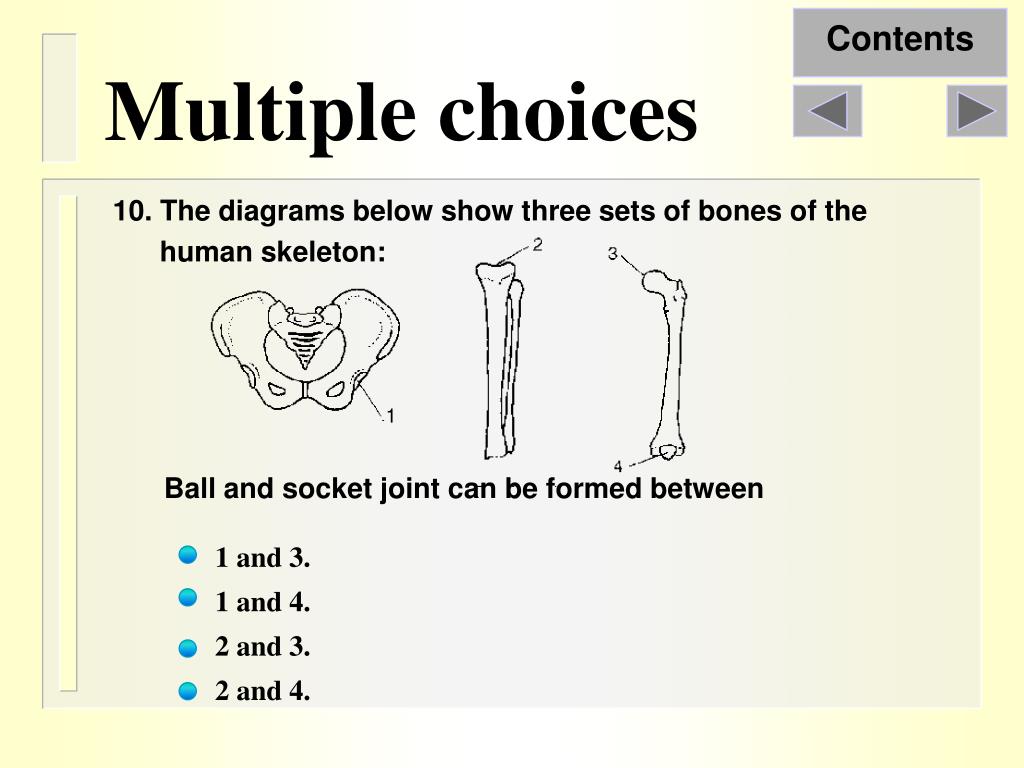 Contents

Multiple choices

10. The diagrams below show three sets of bones of the human skeleton:

2

3

1

4

Ball and socket joint can be formed between

1 and 3.

1 and 4.

2 and 3.

2 and 4.